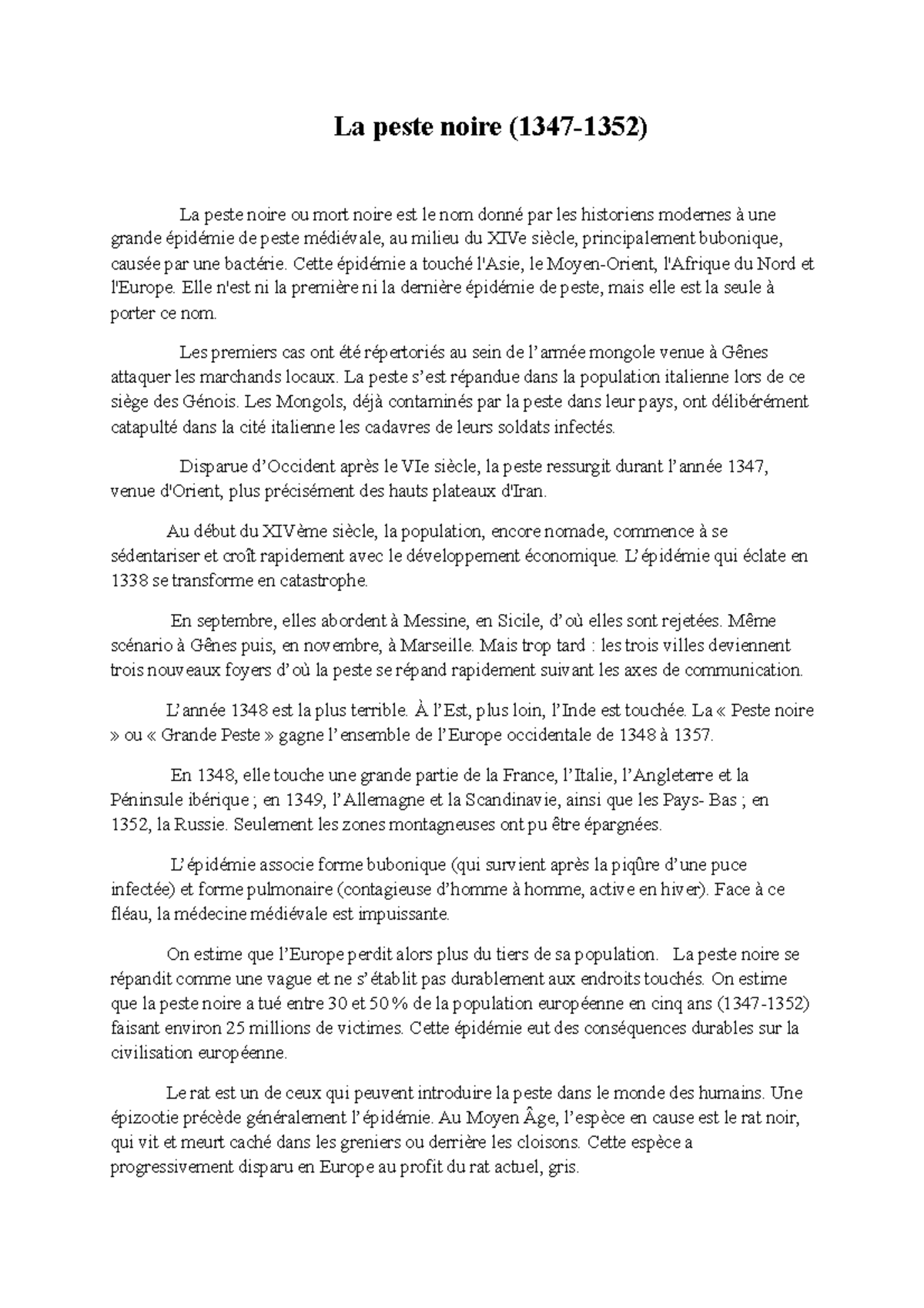 La peste noire (1347-1352)

La peste noire ou mort noire est le nom donné par les historiens modernes à une grande épidémie de peste médiévale, au milieu du XIVe siècle, principalement bubonique, causée par une bactérie. Cette épidémie a touché l'Asie, le Moyen-Orient, l'Afrique du Nord et l'Europe. Elle n'est ni la première ni la dernière épidémie de peste, mais elle est la seule à porter ce nom.

Les premiers cas ont été répertoriés au sein de l'armée mongole venue à Gênes attaquer les marchands locaux. La peste s'est répandue dans la population italienne lors de ce siège des Génois. Les Mongols, déjà contaminés par la peste dans leur pays, ont délibérément catapulté dans la cité italienne les cadavres de leurs soldats infectés.

Disparue d'Occident après le VIe siècle, la peste ressurgit durant l'année 1347, venue d'Orient, plus précisément des hauts plateaux d'Iran.

Au début du XIVème siècle, la population, encore nomade, commence à se sédentariser et croît rapidement avec le développement économique. L'épidémie qui éclate en 1338 se transforme en catastrophe.

En septembre, elles abordent à Messine, en Sicile, d'où elles sont rejetées. Même scénario à Gênes puis, en novembre, à Marseille. Mais trop tard : les trois villes deviennent trois nouveaux foyers d'où la peste se répand rapidement suivant les axes de communication.

L'année 1348 est la plus terrible. À l'Est, plus loin, l'Inde est touchée. La « Peste noire » ou « Grande Peste » gagne l'ensemble de l'Europe occidentale de 1348 à 1357.

En 1348, elle touche une grande partie de la France, l'Italie, l'Angleterre et la Péninsule ibérique ; en 1349, l'Allemagne et la Scandinavie, ainsi que les Pays- Bas ; en 1352, la Russie. Seulement les zones montagneuses ont pu être épargnées.

L'épidémie associe forme bubonique (qui survient après la piqûre d'une puce infectée) et forme pulmonaire (contagieuse d'homme à homme, active en hiver). Face à ce fléau, la médecine médiévale est impuissante.

On estime que l'Europe perdit alors plus du tiers de sa population. La peste noire se répandit comme une vague et ne s'établit pas durablement aux endroits touchés. On estime que la peste noire a tué entre 30 et 50 % de la population européenne en cinq ans (1347-1352) faisant environ 25 millions de victimes. Cette épidémie eut des conséquences durables sur la civilisation européenne.

Le rat est un de ceux qui peuvent introduire la peste dans le monde des humains. Une épizootie précède généralement l'épidémie. Au Moyen Âge, l'espèce en cause est le rat noir, qui vit et meurt caché dans les greniers ou derrière les cloisons. Cette espèce a progressivement disparu en Europe au profit du rat actuel, gris.